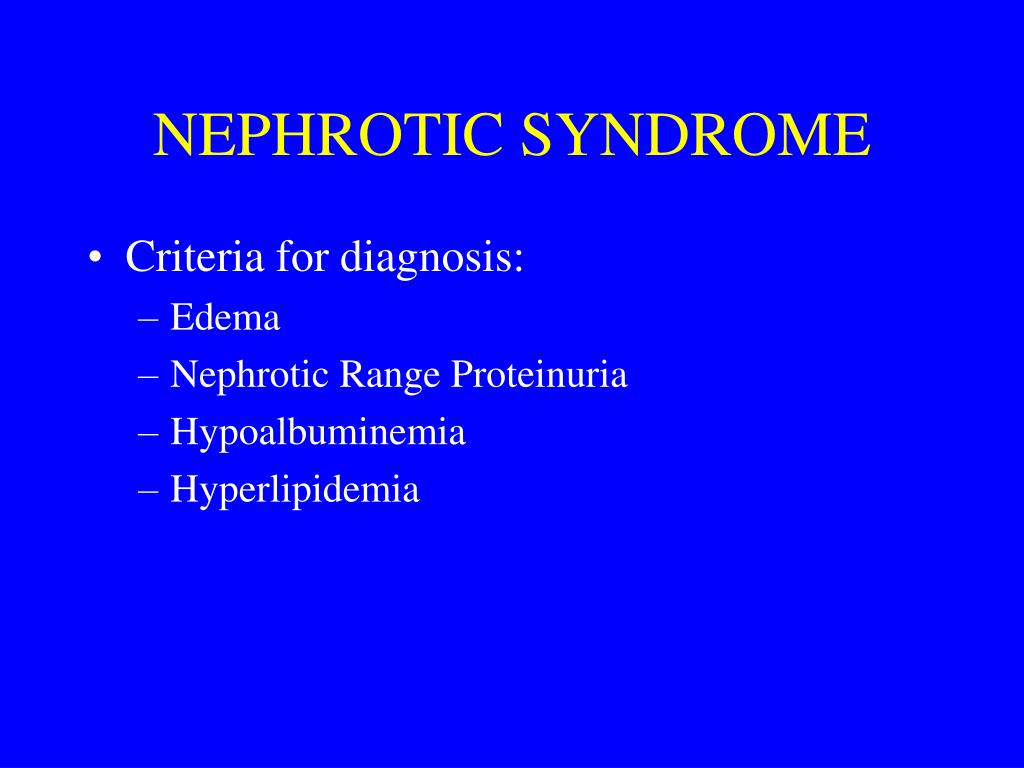 NEPHROTIC SYNDROME

• Criteria for diagnosis:
– Edema
– Nephrotic Range Proteinuria
– Hypoalbuminemia
– Hyperlipidemia